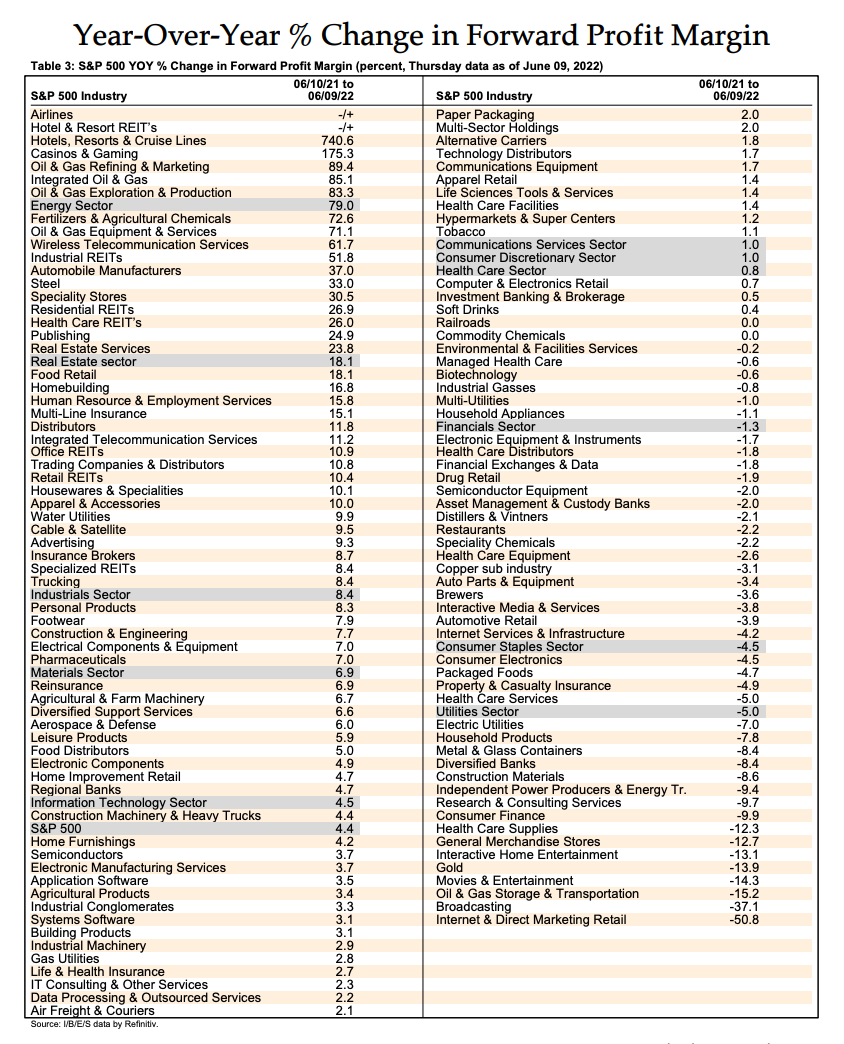 Year-Over-Year % Change in Forward Profit Margin

Table 3: S&P 500 YOY % Change in Forward Profit Margin (percent, Thursday data as of June 09, 2022)

| S&P 500 Industry | 06/10/21 to 06/09/22 |
|---|---|
| Airlines | -/+ |
| Hotel & Resort REIT's | -/+ |
| Hotels, Resorts & Cruise Lines | 740.6 |
| Casinos & Gaming | 175.3 |
| Oil & Gas Refining & Marketing | 89.4 |
| Integrated Oil & Gas | 85.1 |
| Oil & Gas Exploration & Production | 83.3 |
| Energy Sector | 79.0 |
| Fertilizers & Agricultural Chemicals | 72.6 |
| Oil & Gas Equipment & Services | 71.1 |
| Wireless Telecommunication Services | 61.7 |
| Industrial REITs | 51.8 |
| Automobile Manufacturers | 37.0 |
| Steel | 33.0 |
| Speciality Stores | 30.5 |
| Residential REITs | 26.9 |
| Health Care REIT's | 26.0 |
| Publishing | 24.9 |
| Real Estate Services | 23.8 |
| Real Estate sector | 18.1 |
| Food Retail | 18.1 |
| Homebuilding | 16.8 |
| Human Resource & Employment Services | 15.8 |
| Multi-Line Insurance | 15.1 |
| Distributors | 11.8 |
| Integrated Telecommunication Services | 11.2 |
| Office REITs | 10.9 |
| Trading Companies & Distributors | 10.8 |
| Retail REITs | 10.4 |
| Housewares & Specialities | 10.1 |
| Apparel & Accessories | 10.0 |
| Water Utilities | 9.9 |
| Cable & Satellite | 9.5 |
| Advertising | 9.3 |
| Insurance Brokers | 8.7 |
| Specialized REITs | 8.4 |
| Trucking | 8.4 |
| Industrials Sector | 8.4 |
| Personal Products | 8.3 |
| Footwear | 7.9 |
| Construction & Engineering | 7.7 |
| Electrical Components & Equipment | 7.0 |
| Pharmaceuticals | 7.0 |
| Materials Sector | 6.9 |
| Reinsurance | 6.9 |
| Agricultural & Farm Machinery | 6.7 |
| Diversified Support Services | 6.6 |
| Aerospace & Defense | 6.0 |
| Leisure Products | 5.9 |
| Food Distributors | 5.0 |
| Electronic Components | 4.9 |
| Home Improvement Retail | 4.7 |
| Regional Banks | 4.7 |
| Information Technology Sector | 4.5 |
| Construction Machinery & Heavy Trucks | 4.4 |
| S&P 500 | 4.4 |
| Home Furnishings | 4.2 |
| Semiconductors | 3.7 |
| Electronic Manufacturing Services | 3.7 |
| Application Software | 3.5 |
| Agricultural Products | 3.4 |
| Industrial Conglomerates | 3.3 |
| Systems Software | 3.1 |
| Building Products | 3.1 |
| Industrial Machinery | 2.9 |
| Gas Utilities | 2.8 |
| Life & Health Insurance | 2.7 |
| IT Consulting & Other Services | 2.3 |
| Data Processing & Outsourced Services | 2.2 |
| Air Freight & Couriers | 2.1 |

| S&P 500 Industry | 06/10/21 to 06/09/22 |
|---|---|
| Paper Packaging | 2.0 |
| Multi-Sector Holdings | 2.0 |
| Alternative Carriers | 1.8 |
| Technology Distributors | 1.7 |
| Communications Equipment | 1.7 |
| Apparel Retail | 1.4 |
| Life Sciences Tools & Services | 1.4 |
| Health Care Facilities | 1.4 |
| Hypermarkets & Super Centers | 1.2 |
| Tobacco | 1.1 |
| Communications Services Sector | 1.0 |
| Consumer Discretionary Sector | 1.0 |
| Health Care Sector | 0.8 |
| Computer & Electronics Retail | 0.7 |
| Investment Banking & Brokerage | 0.5 |
| Soft Drinks | 0.4 |
| Railroads | 0.0 |
| Commodity Chemicals | 0.0 |
| Environmental & Facilities Services | -0.2 |
| Managed Health Care | -0.6 |
| Biotechnology | -0.6 |
| Industrial Gasses | -0.8 |
| Multi-Utilities | -1.0 |
| Household Appliances | -1.1 |
| Financials Sector | -1.3 |
| Electronic Equipment & Instruments | -1.7 |
| Health Care Distributors | -1.8 |
| Financial Exchanges & Data | -1.8 |
| Drug Retail | -1.9 |
| Semiconductor Equipment | -2.0 |
| Asset Management & Custody Banks | -2.0 |
| Distillers & Vintners | -2.1 |
| Restaurants | -2.2 |
| Speciality Chemicals | -2.2 |
| Health Care Equipment | -2.6 |
| Copper sub industry | -3.1 |
| Auto Parts & Equipment | -3.4 |
| Brewers | -3.6 |
| Interactive Media & Services | -3.8 |
| Automotive Retail | -3.9 |
| Internet Services & Infrastructure | -4.2 |
| Consumer Staples Sector | -4.5 |
| Consumer Electronics | -4.5 |
| Packaged Foods | -4.7 |
| Property & Casualty Insurance | -4.9 |
| Health Care Services | -5.0 |
| Utilities Sector | -5.0 |
| Electric Utilities | -7.0 |
| Household Products | -7.8 |
| Metal & Glass Containers | -8.4 |
| Diversified Banks | -8.4 |
| Construction Materials | -8.6 |
| Independent Power Producers & Energy Tr. | -9.4 |
| Research & Consulting Services | -9.7 |
| Consumer Finance | -9.9 |
| Health Care Supplies | -12.3 |
| General Merchandise Stores | -12.7 |
| Interactive Home Entertainment | -13.1 |
| Gold | -13.9 |
| Movies & Entertainment | -14.3 |
| Oil & Gas Storage & Transportation | -15.2 |
| Broadcasting | -37.1 |
| Internet & Direct Marketing Retail | -50.8 |

Source: I/B/E/S data by Refinitiv.